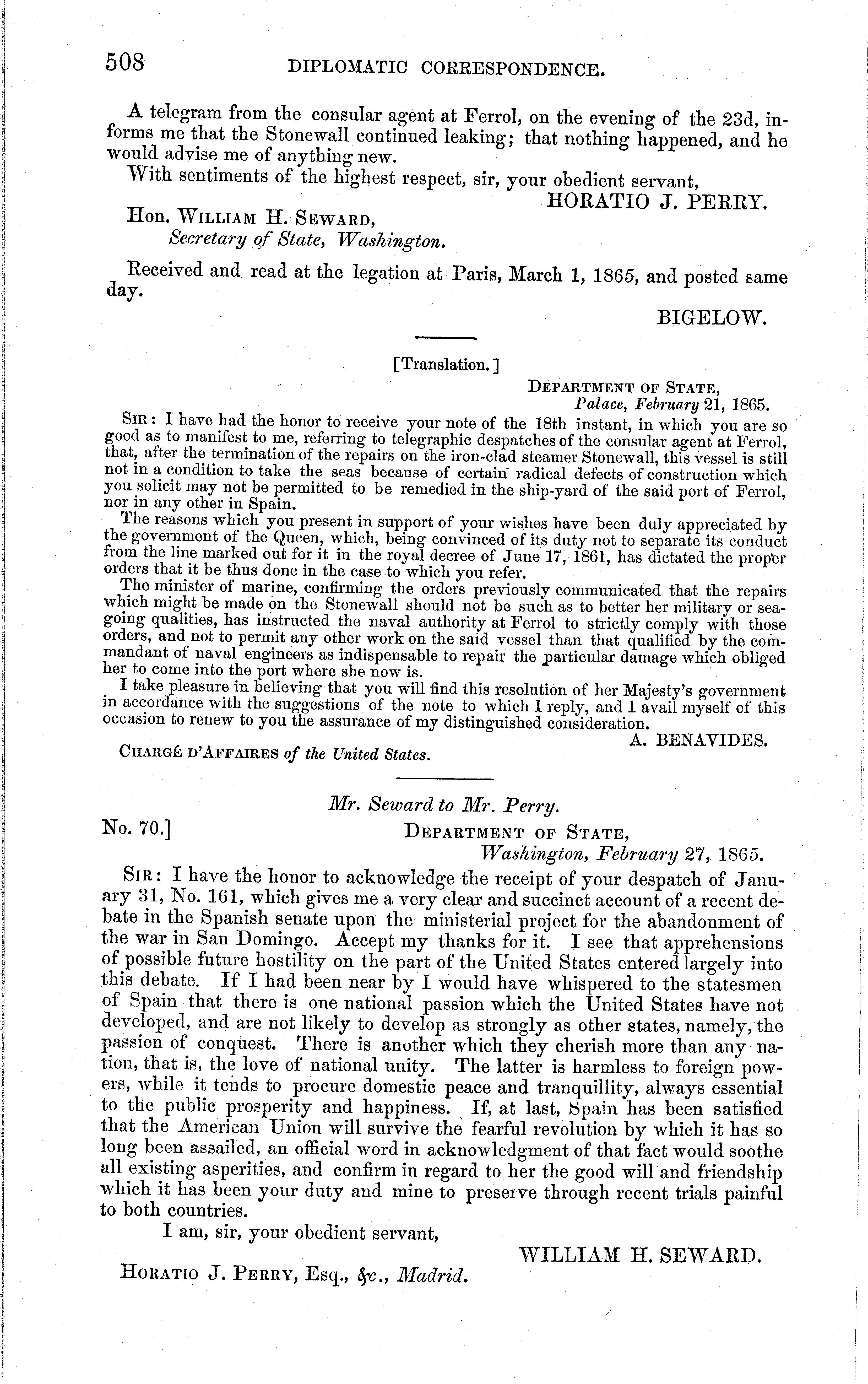 508 DIPLOMATIC CORRESPONDENCE.

A telegram from the consular agent at Ferrol, on the evening of the 23d, informs me that the Stonewall continued leaking; that nothing happened, and he would advise me of anything new.

With sentiments of the highest respect, sir, your obedient servant,

HORATIO J. PERRY.

Hon. WILLIAM H. SEWARD,
Secretary of State, Washington.

Received and read at the legation at Paris, March 1, 1865, and posted same day.

BIGELOW.

[Translation.]

DEPARTMENT OF STATE,
Palace, February 21, 1865.

SIR: I have had the honor to receive your note of the 18th instant, in which you are so good as to manifest to me, referring to telegraphic despatches of the consular agent at Ferrol, that, after the termination of the repairs on the iron-clad steamer Stonewall, this vessel is still not in a condition to take the seas because of certain radical defects of construction which you solicit may not be permitted to be remedied in the ship-yard of the said port of Ferrol, nor in any other in Spain.

The reasons which you present in support of your wishes have been duly appreciated by the government of the Queen, which, being convinced of its duty not to separate its conduct from the line marked out for it in the royal decree of June 17, 1861, has dictated the proper orders that it be thus done in the case to which you refer.

The minister of marine, confirming the orders previously communicated that the repairs which might be made on the Stonewall should not be such as to better her military or sea-going qualities, has instructed the naval authority at Ferrol to strictly comply with those orders, and not to permit any other work on the said vessel than that qualified by the commandant of naval engineers as indispensable to repair the particular damage which obliged her to come into the port where she now is.

I take pleasure in believing that you will find this resolution of her Majesty's government in accordance with the suggestions of the note to which I reply, and I avail myself of this occasion to renew to you the assurance of my distinguished consideration.

A. BENAVIDES.

CHARGÉ D'AFFAIRES of the United States.

Mr. Seward to Mr. Perry.

No. 70.]

DEPARTMENT OF STATE,
Washington, February 27, 1865.

SIR: I have the honor to acknowledge the receipt of your despatch of January 31, No. 161, which gives me a very clear and succinct account of a recent debate in the Spanish senate upon the ministerial project for the abandonment of the war in San Domingo. Accept my thanks for it. I see that apprehensions of possible future hostility on the part of the United States entered largely into this debate. If I had been near by I would have whispered to the statesmen of Spain that there is one national passion which the United States have not developed, and are not likely to develop as strongly as other states, namely, the passion of conquest. There is another which they cherish more than any nation, that is, the love of national unity. The latter is harmless to foreign powers, while it tends to procure domestic peace and tranquillity, always essential to the public prosperity and happiness. If, at last, Spain has been satisfied that the American Union will survive the fearful revolution by which it has so long been assailed, an official word in acknowledgment of that fact would soothe all existing asperities, and confirm in regard to her the good will and friendship which it has been your duty and mine to preserve through recent trials painful to both countries.

I am, sir, your obedient servant,

WILLIAM H. SEWARD.

HORATIO J. PERRY, Esq., &c., Madrid.